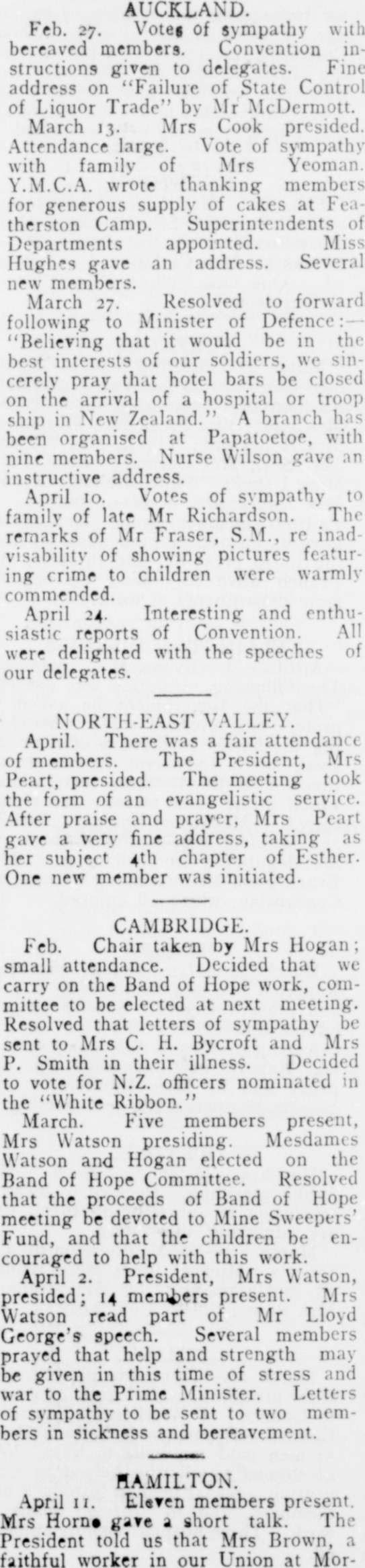 AUCKLAND.

Feb. 27. Votes of sympathy with bereaved members. Convention instructions given to delegates. Fine address on "Failure of State Control of Liquor Trade" by Mr McDermott.

March 13. Mrs Cook presided. Attendance large. Vote of sympathy with family of Mrs Yeoman. Y.M.C.A. wrote thanking members for generous supply of cakes at Featherston Camp. Superintendents of Departments appointed. Miss Hughes gave an address. Several new members.

March 27. Resolved to forward following to Minister of Defence:—"Believing that it would be in the best interests of our soldiers, we sincerely pray that hotel bars be closed on the arrival of a hospital or troop ship in New Zealand." A branch has been organised at Papatoetoe, with nine members. Nurse Wilson gave an instructive address.

April 10. Votes of sympathy to family of late Mr Richardson. The remarks of Mr Fraser, S.M., re inadvisability of showing pictures featuring crime to children were warmly commended.

April 24. Interesting and enthusiastic reports of Convention. All were delighted with the speeches of our delegates.

NORTH-EAST VALLEY.

April. There was a fair attendance of members. The President, Mrs Peart, presided. The meeting took the form of an evangelistic service. After praise and prayer, Mrs Peart gave a very fine address, taking as her subject 4th chapter of Esther. One new member was initiated.

CAMBRIDGE.

Feb. Chair taken by Mrs Hogan; small attendance. Decided that we carry on the Band of Hope work, committee to be elected at next meeting. Resolved that letters of sympathy be sent to Mrs C. H. Bycroft and Mrs P. Smith in their illness. Decided to vote for N.Z. officers nominated in the "White Ribbon."

March. Five members present, Mrs Watson presiding. Mesdames Watson and Hogan elected on the Band of Hope Committee. Resolved that the proceeds of Band of Hope meeting be devoted to Mine Sweepers' Fund, and that the children be encouraged to help with this work.

April 2. President, Mrs Watson, presided; 14 members present. Mrs Watson read part of Mr Lloyd George's speech. Several members prayed that help and strength may be given in this time of stress and war to the Prime Minister. Letters of sympathy to be sent to two members in sickness and bereavement.

HAMILTON.

April 11. Eleven members present. Mrs Horne gave a short talk. The President told us that Mrs Brown, a faithful worker in our Union at Mor-